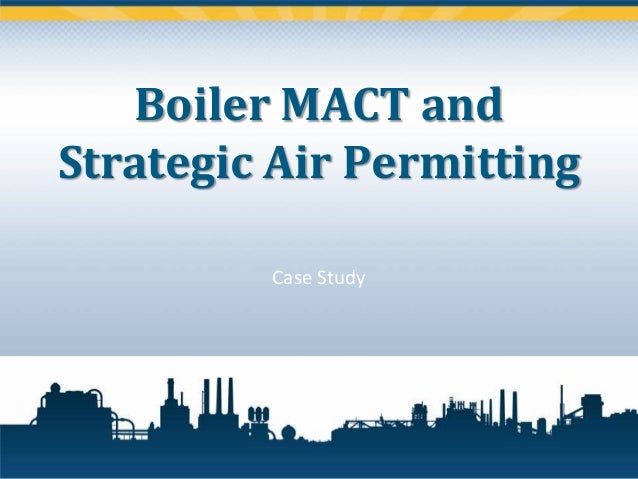 Boiler MACT and Strategic Air Permitting

Case Study